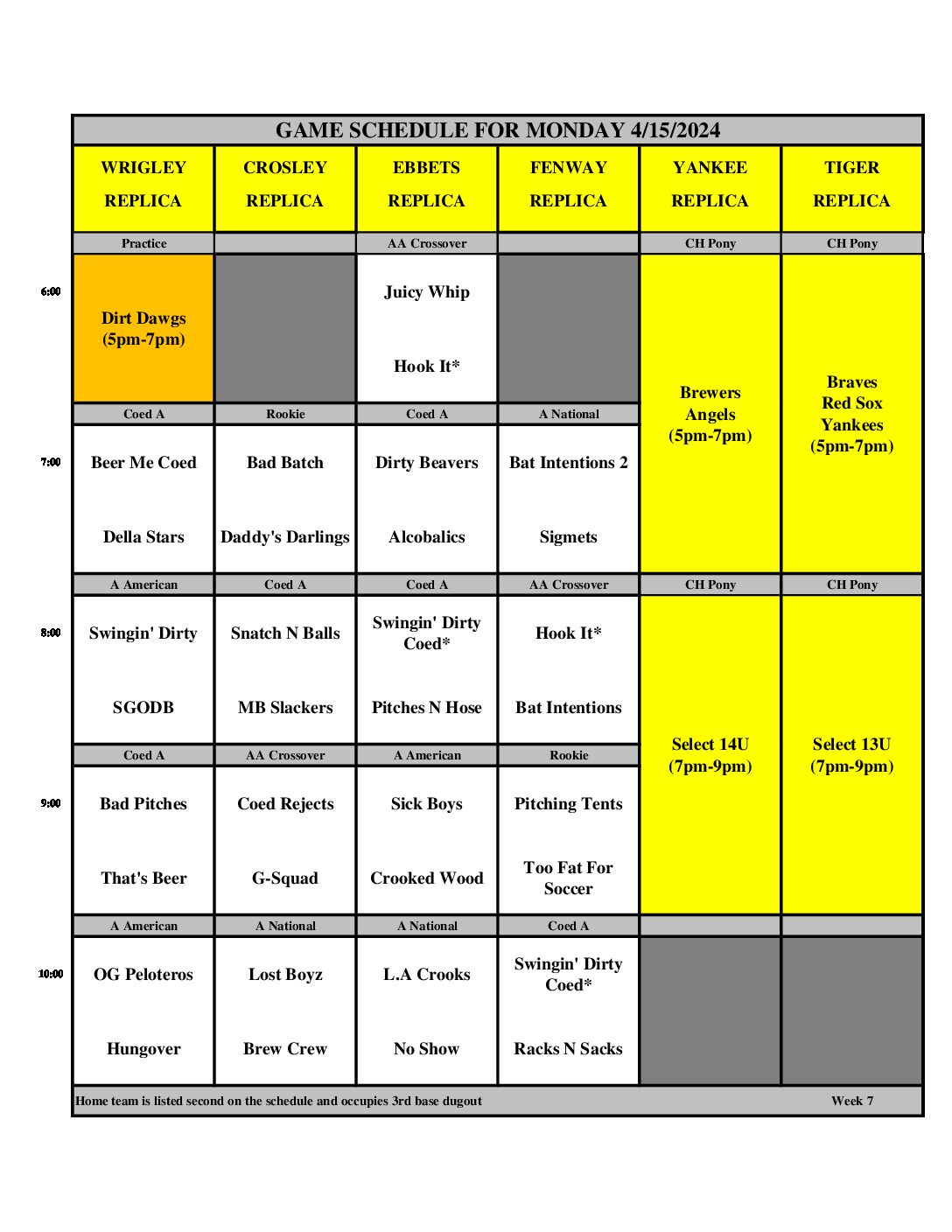 GAME SCHEDULE FOR MONDAY 4/15/2024

| | WRIGLEY REPLICA | CROSLEY REPLICA | EBBETS REPLICA | FENWAY REPLICA | YANKEE REPLICA | TIGER REPLICA |
|---|---|---|---|---|---|---|
| | Practice | | AA Crossover | | CH Pony | CH Pony |
| 6:00 | Dirt Dawgs (5pm-7pm) | | Juicy Whip Hook It* | | Brewers Angels (5pm-7pm) | Braves Red Sox Yankees (5pm-7pm) |
| | Coed A | Rookie | Coed A | A National | | |
| 7:00 | Beer Me Coed Della Stars | Bad Batch Daddy's Darlings | Dirty Beavers Alcobalics | Bat Intentions 2 Sigmets | | |
| | A American | Coed A | Coed A | AA Crossover | CH Pony | CH Pony |
| 8:00 | Swingin' Dirty SGODB | Snatch N Balls MB Slackers | Swingin' Dirty Coed* Pitches N Hose | Hook It* Bat Intentions | Select 14U (7pm-9pm) | Select 13U (7pm-9pm) |
| | Coed A | AA Crossover | A American | Rookie | | |
| 9:00 | Bad Pitches That's Beer | Coed Rejects G-Squad | Sick Boys Crooked Wood | Pitching Tents Too Fat For Soccer | | |
| | A American | A National | A National | Coed A | | |
| 10:00 | OG Peloteros Hungover | Lost Boyz Brew Crew | L.A Crooks No Show | Swingin' Dirty Coed* Racks N Sacks | | |

Home team is listed second on the schedule and occupies 3rd base dugout Week 7